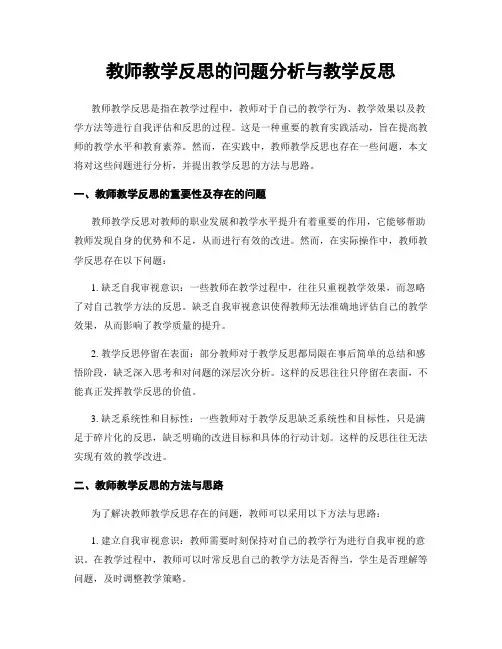 教师教学反思的问题分析与教学反思

教师教学反思是指在教学过程中，教师对于自己的教学行为、教学效果以及教学方法等进行自我评估和反思的过程。这是一种重要的教育实践活动，旨在提高教师的教学水平和教育素养。然而，在实践中，教师教学反思也存在一些问题，本文将对这些问题进行分析，并提出教学反思的方法与思路。

一、教师教学反思的重要性及存在的问题

教师教学反思对教师的职业发展和教学水平提升有着重要的作用，它能够帮助教师发现自身的优势和不足，从而进行有效的改进。然而，在实际操作中，教师教学反思存在以下问题：

1. 缺乏自我审视意识：一些教师在教学过程中，往往只重视教学效果，而忽略了对自己教学方法的反思。缺乏自我审视意识使得教师无法准确地评估自己的教学效果，从而影响了教学质量的提升。

2. 教学反思停留在表面：部分教师对于教学反思都局限在事后简单的总结和感悟阶段，缺乏深入思考和对问题的深层次分析。这样的反思往往只停留在表面，不能真正发挥教学反思的价值。

3. 缺乏系统性和目标性：一些教师对于教学反思缺乏系统性和目标性，只是满足于碎片化的反思，缺乏明确的改进目标和具体的行动计划。这样的反思往往无法实现有效的教学改进。

二、教师教学反思的方法与思路

为了解决教师教学反思存在的问题，教师可以采用以下方法与思路：

1. 建立自我审视意识：教师需要时刻保持对自己的教学行为进行自我审视的意识。在教学过程中，教师可以时常反思自己的教学方法是否得当，学生是否理解等问题，及时调整教学策略。